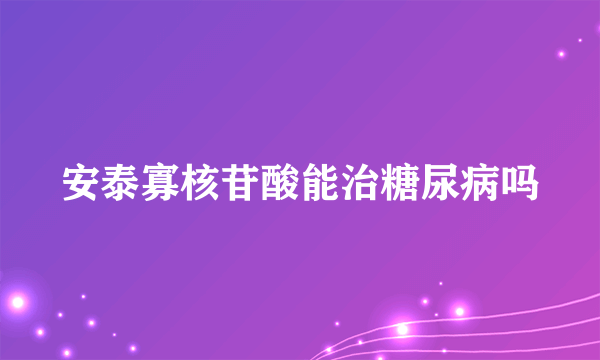 安泰寡核苷酸能治糖尿病吗